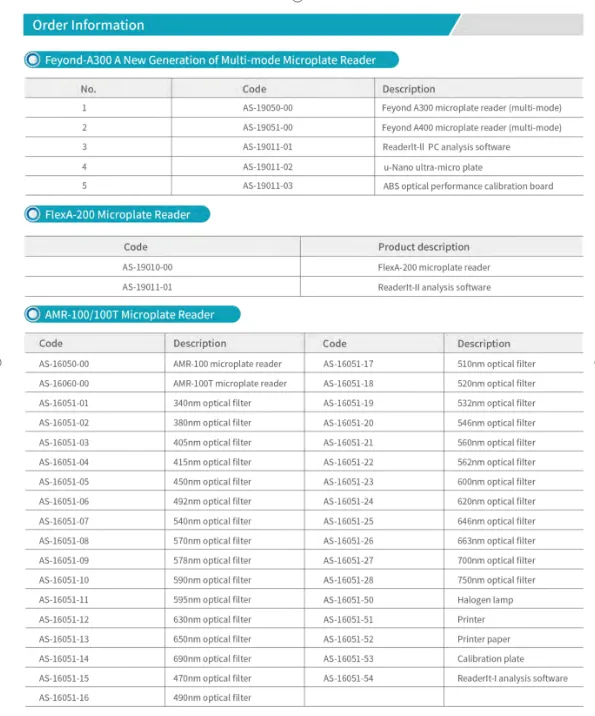 Order Information

Feyond-A300 A New Generation of Multi-mode Microplate Reader

| No. | Code | Description |
|---|---|---|
| 1 | AS-19050-00 | Feyond A300 microplate reader (multi-mode) |
| 2 | AS-19051-00 | Feyond A400 microplate reader (multi-mode) |
| 3 | AS-19011-01 | ReaderIt-II PC analysis software |
| 4 | AS-19011-02 | u-Nano ultra-micro plate |
| 5 | AS-19011-03 | ABS optical performance calibration board |

FlexA-200 Microplate Reader

| Code | Product description |
|---|---|
| AS-19010-00 | FlexA-200 microplate reader |
| AS-19011-01 | ReaderIt-II analysis software |

AMR-100/100T Microplate Reader

| Code | Description | Code | Description |
|---|---|---|---|
| AS-16050-00 | AMR-100 microplate reader | AS-16051-17 | 510nm optical filter |
| AS-16060-00 | AMR-100T microplate reader | AS-16051-18 | 520nm optical filter |
| AS-16051-01 | 340nm optical filter | AS-16051-19 | 532nm optical filter |
| AS-16051-02 | 380nm optical filter | AS-16051-20 | 546nm optical filter |
| AS-16051-03 | 405nm optical filter | AS-16051-21 | 560nm optical filter |
| AS-16051-04 | 415nm optical filter | AS-16051-22 | 562nm optical filter |
| AS-16051-05 | 450nm optical filter | AS-16051-23 | 600nm optical filter |
| AS-16051-06 | 492nm optical filter | AS-16051-24 | 620nm optical filter |
| AS-16051-07 | 540nm optical filter | AS-16051-25 | 646nm optical filter |
| AS-16051-08 | 570nm optical filter | AS-16051-26 | 663nm optical filter |
| AS-16051-09 | 578nm optical filter | AS-16051-27 | 700nm optical filter |
| AS-16051-10 | 590nm optical filter | AS-16051-28 | 750nm optical filter |
| AS-16051-11 | 595nm optical filter | AS-16051-50 | Halogen lamp |
| AS-16051-12 | 630nm optical filter | AS-16051-51 | Printer |
| AS-16051-13 | 650nm optical filter | AS-16051-52 | Printer paper |
| AS-16051-14 | 690nm optical filter | AS-16051-53 | Calibration plate |
| AS-16051-15 | 470nm optical filter | AS-16051-54 | ReaderIt-I analysis software |
| AS-16051-16 | 490nm optical filter | | |